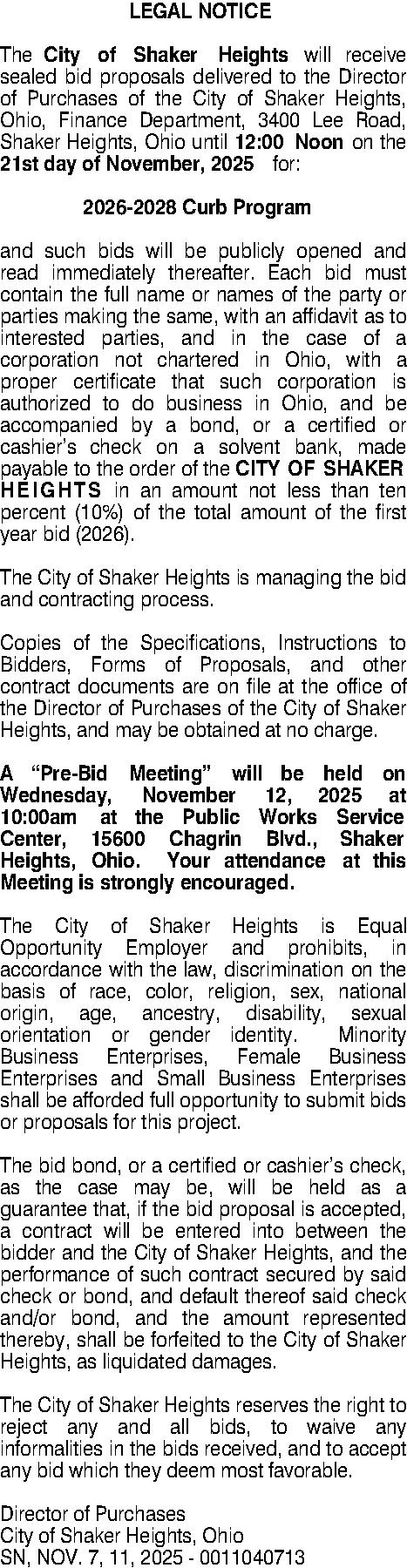 LEGAL NOTICE

The City of Shaker Heights will receive sealed bid proposals delivered to the Director of Purchases of the City of Shaker Heights, Ohio, Finance Department, 3400 Lee Road, Shaker Heights, Ohio until 12:00 Noon on the 21st day of November, 2025 for:

2026-2028 Curb Program

and such bids will be publicly opened and read immediately thereafter. Each bid must contain the full name or names of the party or parties making the same, with an affidavit as to interested parties, and in the case of a corporation not chartered in Ohio, with a proper certificate that such corporation is authorized to do business in Ohio, and be accompanied by a bond, or a certified or cashier's check on a solvent bank, made payable to the order of the CITY OF SHAKER HEIGHTS in an amount not less than ten percent (10%) of the total amount of the first year bid (2026).

The City of Shaker Heights is managing the bid and contracting process.

Copies of the Specifications, Instructions to Bidders, Forms of Proposals, and other contract documents are on file at the office of the Director of Purchases of the City of Shaker Heights, and may be obtained at no charge.

A "Pre-Bid Meeting" will be held on Wednesday, November 12, 2025 at 10:00am at the Public Works Service Center, 15600 Chagrin Blvd., Shaker Heights, Ohio. Your attendance at this Meeting is strongly encouraged.

The City of Shaker Heights is Equal Opportunity Employer and prohibits, in accordance with the law, discrimination on the basis of race, color, religion, sex, national origin, age, ancestry, disability, sexual orientation or gender identity. Minority Business Enterprises, Female Business Enterprises and Small Business Enterprises shall be afforded full opportunity to submit bids or proposals for this project.

The bid bond, or a certified or cashier's check, as the case may be, will be held as a guarantee that, if the bid proposal is accepted, a contract will be entered into between the bidder and the City of Shaker Heights, and the performance of such contract secured by said check or bond, and default thereof said check and/or bond, and the amount represented thereby, shall be forfeited to the City of Shaker Heights, as liquidated damages.

The City of Shaker Heights reserves the right to reject any and all bids, to waive any informalities in the bids received, and to accept any bid which they deem most favorable.

Director of Purchases
City of Shaker Heights, Ohio
SN, NOV. 7, 11, 2025 - 0011040713